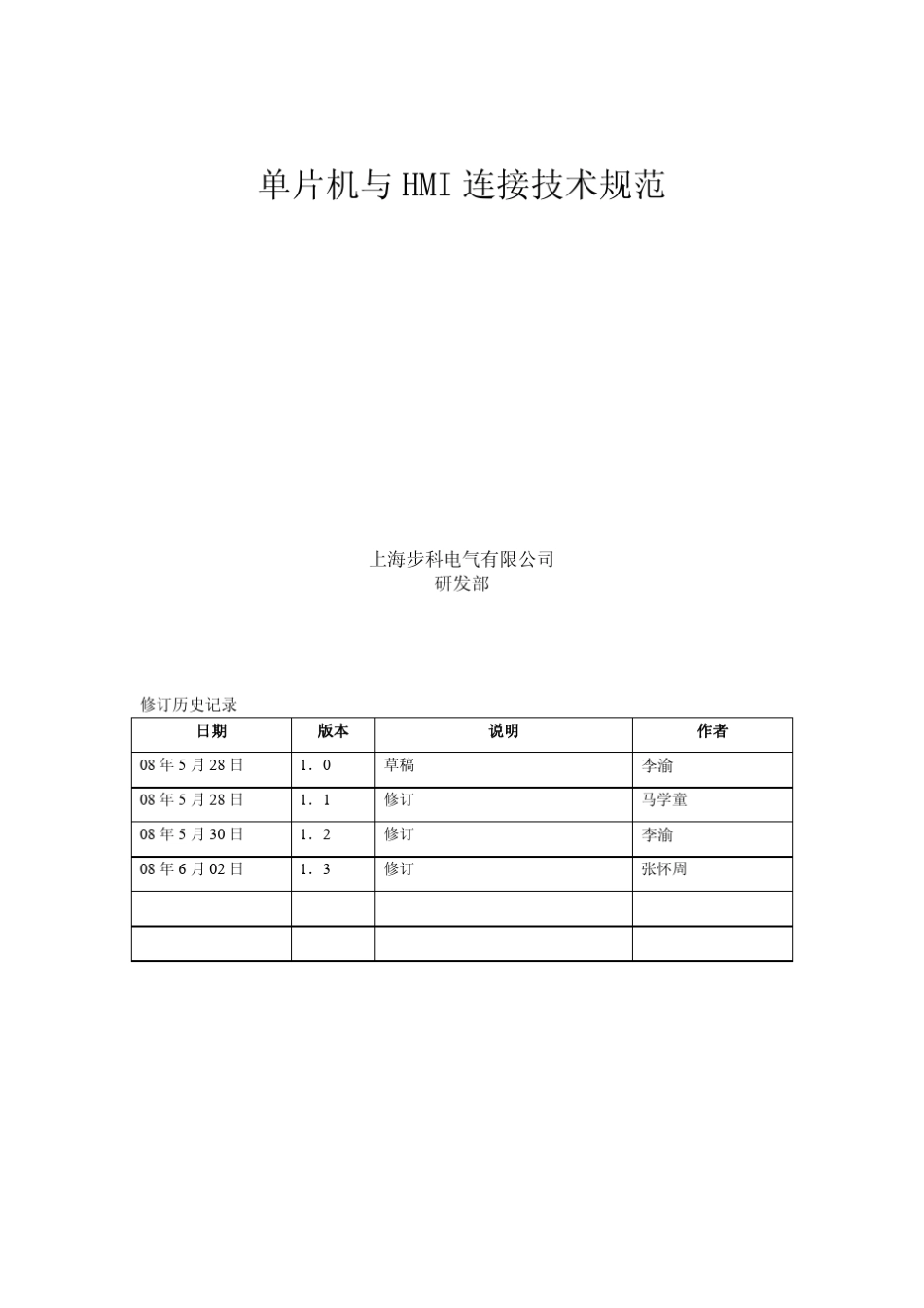 单片机与 HMI 连接技术规范

上海步科电气有限公司
研发部

修订历史记录

| 日期 | 版本 | 说明 | 作者 |
|---|---|---|---|
| 08 年 5 月 28 日 | 1．0 | 草稿 | 李渝 |
| 08 年 5 月 28 日 | 1．1 | 修订 | 马学童 |
| 08 年 5 月 30 日 | 1．2 | 修订 | 李渝 |
| 08 年 6 月 02 日 | 1．3 | 修订 | 张怀周 |
| | | | |
| | | | |